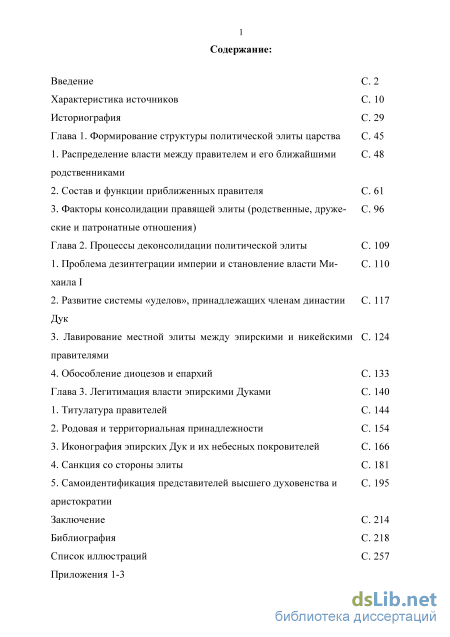 1

Содержание:

| | |
|---|---|
| Введение | С. 2 |
| Характеристика источников | С. 10 |
| Историография | С. 29 |
| Глава 1. Формирование структуры политической элиты царства | С. 45 |
| 1. Распределение власти между правителем и его ближайшими родственниками | С. 48 |
| 2. Состав и функции приближенных правителя | С. 61 |
| 3. Факторы консолидации правящей элиты (родственные, дружеские и патронатные отношения) | С. 96 |
| Глава 2. Процессы деконсолидации политической элиты | С. 109 |
| 1. Проблема дезинтеграции империи и становление власти Михаила I | С. 110 |
| 2. Развитие системы «уделов», принадлежащих членам династии Дук | С. 117 |
| 3. Лавирование местной элиты между эпирскими и никейскими правителями | С. 124 |
| 4. Обособление диоцезов и епархий | С. 133 |
| Глава 3. Легитимация власти эпирскими Дуками | С. 140 |
| 1. Титулатура правителей | С. 144 |
| 2. Родовая и территориальная принадлежности | С. 154 |
| 3. Иконография эпирских Дук и их небесных покровителей | С. 166 |
| 4. Санкция со стороны элиты | С. 181 |
| 5. Самоидентификация представителей высшего духовенства и аристократии | С. 195 |
| Заключение | С. 214 |
| Библиография | С. 218 |
| Список иллюстраций | С. 257 |
| Приложения 1-3 | |

dsLib.net
библиотека диссертаций